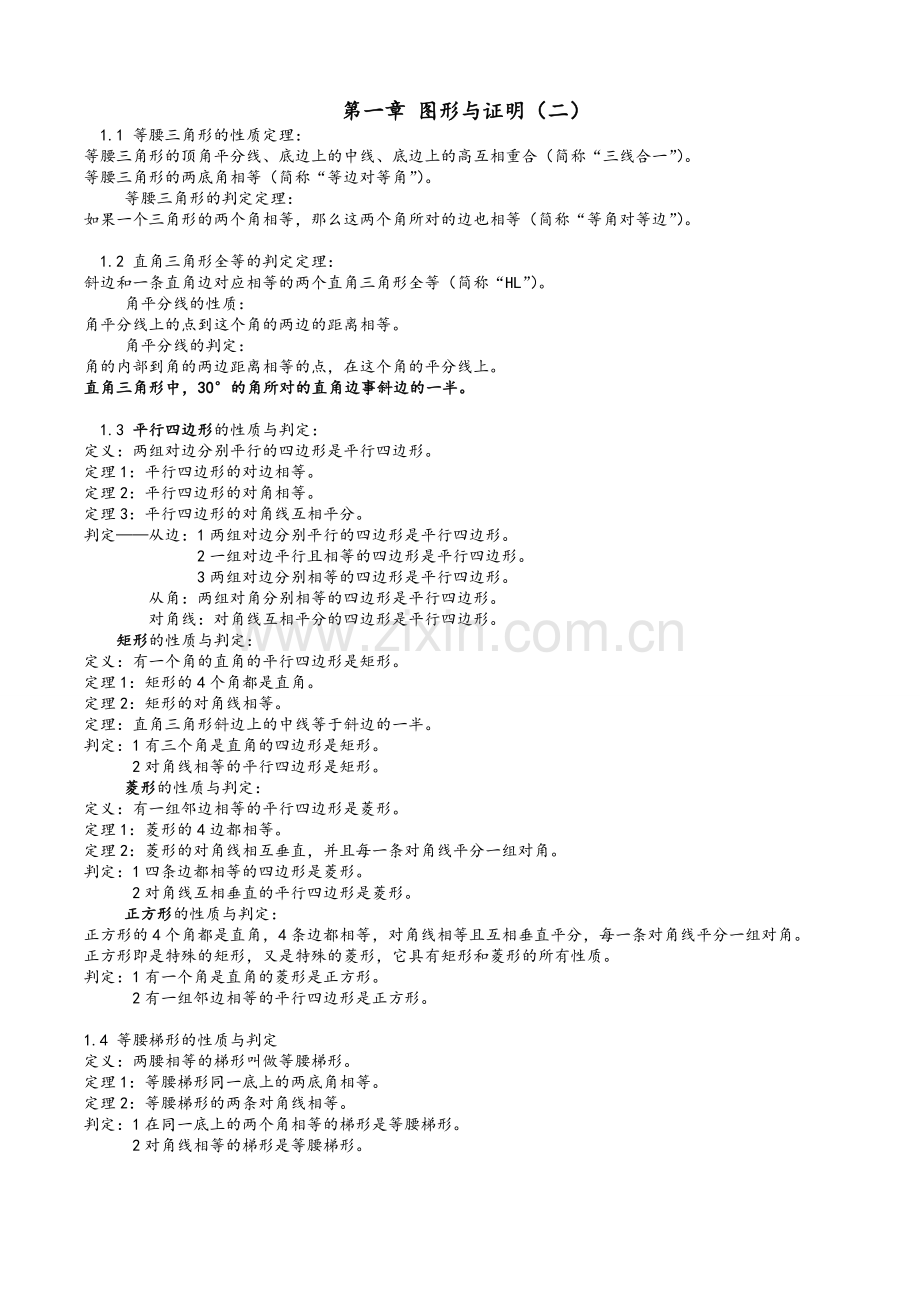 第一章 图形与证明（二）

1.1 等腰三角形的性质定理：
等腰三角形的顶角平分线、底边上的中线、底边上的高互相重合（简称“三线合一”）。
等腰三角形的两底角相等（简称“等边对等角”）。
等腰三角形的判定定理：
如果一个三角形的两个角相等，那么这两个角所对的边也相等（简称“等角对等边”）。

1.2 直角三角形全等的判定定理：
斜边和一条直角边对应相等的两个直角三角形全等（简称“HL”）。
角平分线的性质：
角平分线上的点到这个角的两边的距离相等。
角平分线的判定：
角的内部到角的两边距离相等的点，在这个角的平分线上。
直角三角形中，30°的角所对的直角边事斜边的一半。

1.3 平行四边形的性质与判定：
定义：两组对边分别平行的四边形是平行四边形。
定理1：平行四边形的对边相等。
定理2：平行四边形的对角相等。
定理3：平行四边形的对角线互相平分。
判定——从边：1两组对边分别平行的四边形是平行四边形。
2一组对边平行且相等的四边形是平行四边形。
3两组对边分别相等的四边形是平行四边形。
从角：两组对角分别相等的四边形是平行四边形。
对角线：对角线互相平分的四边形是平行四边形。
矩形的性质与判定：
定义：有一个角的直角的平行四边形是矩形。
定理1：矩形的4个角都是直角。
定理2：矩形的对角线相等。
定理：直角三角形斜边上的中线等于斜边的一半。
判定：1有三个角是直角的四边形是矩形。
2对角线相等的平行四边形是矩形。
菱形的性质与判定：
定义：有一组邻边相等的平行四边形是菱形。
定理1：菱形的4边都相等。
定理2：菱形的对角线相互垂直，并且每一条对角线平分一组对角。
判定：1四条边都相等的四边形是菱形。
2对角线互相垂直的平行四边形是菱形。
正方形的性质与判定：
正方形的4个角都是直角，4条边都相等，对角线相等且互相垂直平分，每一条对角线平分一组对角。
正方形即是特殊的矩形，又是特殊的菱形，它具有矩形和菱形的所有性质。
判定：1有一个角是直角的菱形是正方形。
2有一组邻边相等的平行四边形是正方形。

1.4 等腰梯形的性质与判定
定义：两腰相等的梯形叫做等腰梯形。
定理1：等腰梯形同一底上的两底角相等。
定理2：等腰梯形的两条对角线相等。
判定：1在同一底上的两个角相等的梯形是等腰梯形。
2对角线相等的梯形是等腰梯形。

www.zixin.com.cn